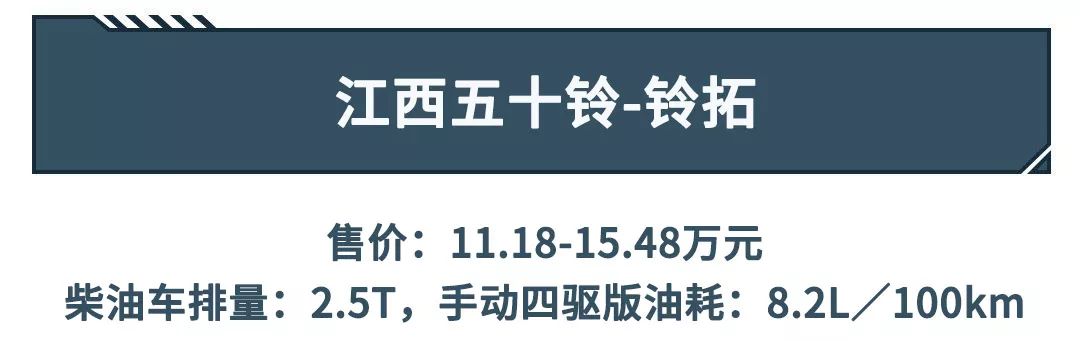 江西五十铃-铃拓

售价：11.18-15.48万元
柴油车排量：2.5T，手动四驱版油耗：8.2L／100km